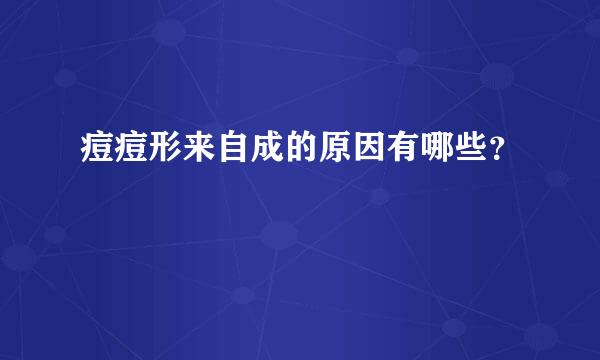 痘痘形来自成的原因有哪些？